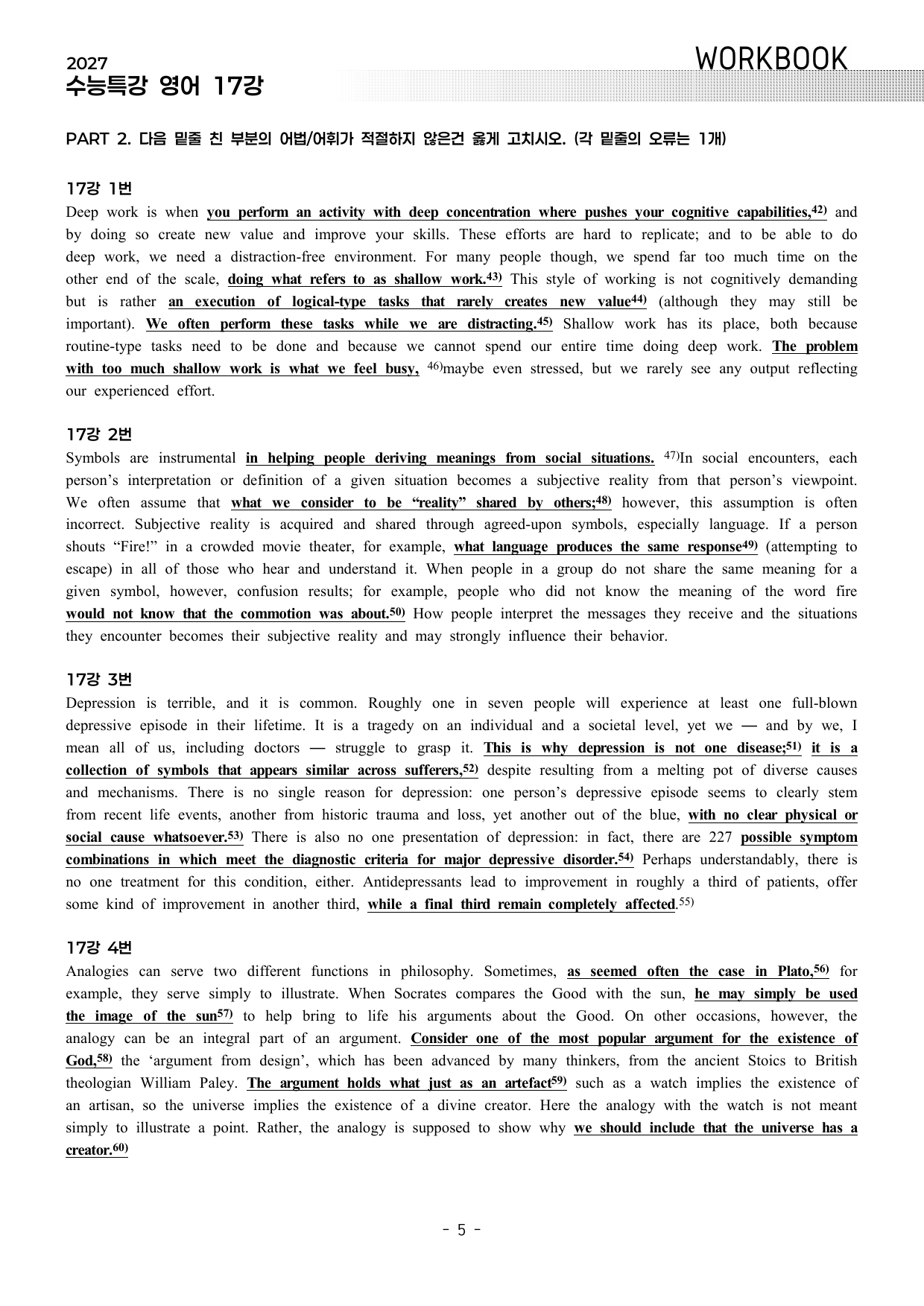 2027
수능특강 영어 17강

WORKBOOK

PART 2. 다음 밑줄 친 부분의 어법/어휘가 적절하지 않은건 옳게 고치시오. (각 밑줄의 오류는 1개)

17강 1번

Deep work is when you perform an activity with deep concentration where pushes your cognitive capabilities,$^{42)}$ and by doing so create new value and improve your skills. These efforts are hard to replicate; and to be able to do deep work, we need a distraction-free environment. For many people though, we spend far too much time on the other end of the scale, doing what refers to as shallow work.$^{43)}$ This style of working is not cognitively demanding but is rather an execution of logical-type tasks that rarely creates new value$^{44)}$ (although they may still be important). We often perform these tasks while we are distracting.$^{45)}$ Shallow work has its place, both because routine-type tasks need to be done and because we cannot spend our entire time doing deep work. The problem with too much shallow work is what we feel busy, $^{46)}$maybe even stressed, but we rarely see any output reflecting our experienced effort.

17강 2번

Symbols are instrumental in helping people deriving meanings from social situations. $^{47)}$In social encounters, each person's interpretation or definition of a given situation becomes a subjective reality from that person's viewpoint. We often assume that what we consider to be "reality" shared by others;$^{48)}$ however, this assumption is often incorrect. Subjective reality is acquired and shared through agreed-upon symbols, especially language. If a person shouts "Fire!" in a crowded movie theater, for example, what language produces the same response$^{49)}$ (attempting to escape) in all of those who hear and understand it. When people in a group do not share the same meaning for a given symbol, however, confusion results; for example, people who did not know the meaning of the word fire would not know that the commotion was about.$^{50)}$ How people interpret the messages they receive and the situations they encounter becomes their subjective reality and may strongly influence their behavior.

17강 3번

Depression is terrible, and it is common. Roughly one in seven people will experience at least one full-blown depressive episode in their lifetime. It is a tragedy on an individual and a societal level, yet we — and by we, I mean all of us, including doctors — struggle to grasp it. This is why depression is not one disease;$^{51)}$ it is a collection of symbols that appears similar across sufferers,$^{52)}$ despite resulting from a melting pot of diverse causes and mechanisms. There is no single reason for depression: one person's depressive episode seems to clearly stem from recent life events, another from historic trauma and loss, yet another out of the blue, with no clear physical or social cause whatsoever.$^{53)}$ There is also no one presentation of depression: in fact, there are 227 possible symptom combinations in which meet the diagnostic criteria for major depressive disorder.$^{54)}$ Perhaps understandably, there is no one treatment for this condition, either. Antidepressants lead to improvement in roughly a third of patients, offer some kind of improvement in another third, while a final third remain completely affected.$^{55)}$

17강 4번

Analogies can serve two different functions in philosophy. Sometimes, as seemed often the case in Plato,$^{56)}$ for example, they serve simply to illustrate. When Socrates compares the Good with the sun, he may simply be used the image of the sun$^{57)}$ to help bring to life his arguments about the Good. On other occasions, however, the analogy can be an integral part of an argument. Consider one of the most popular argument for the existence of God,$^{58)}$ the 'argument from design', which has been advanced by many thinkers, from the ancient Stoics to British theologian William Paley. The argument holds what just as an artefact$^{59)}$ such as a watch implies the existence of an artisan, so the universe implies the existence of a divine creator. Here the analogy with the watch is not meant simply to illustrate a point. Rather, the analogy is supposed to show why we should include that the universe has a creator.$^{60)}$

- 5 -